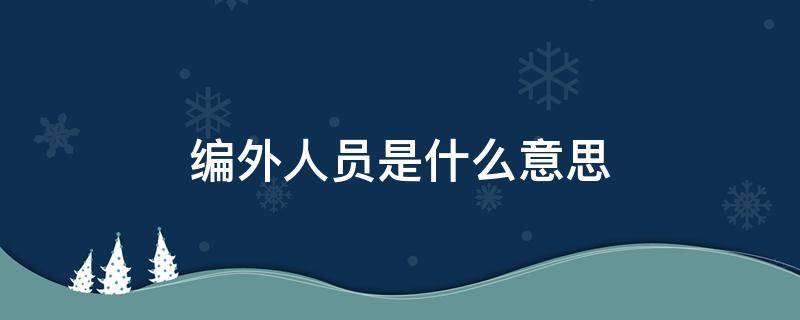 编外人员是什么意思